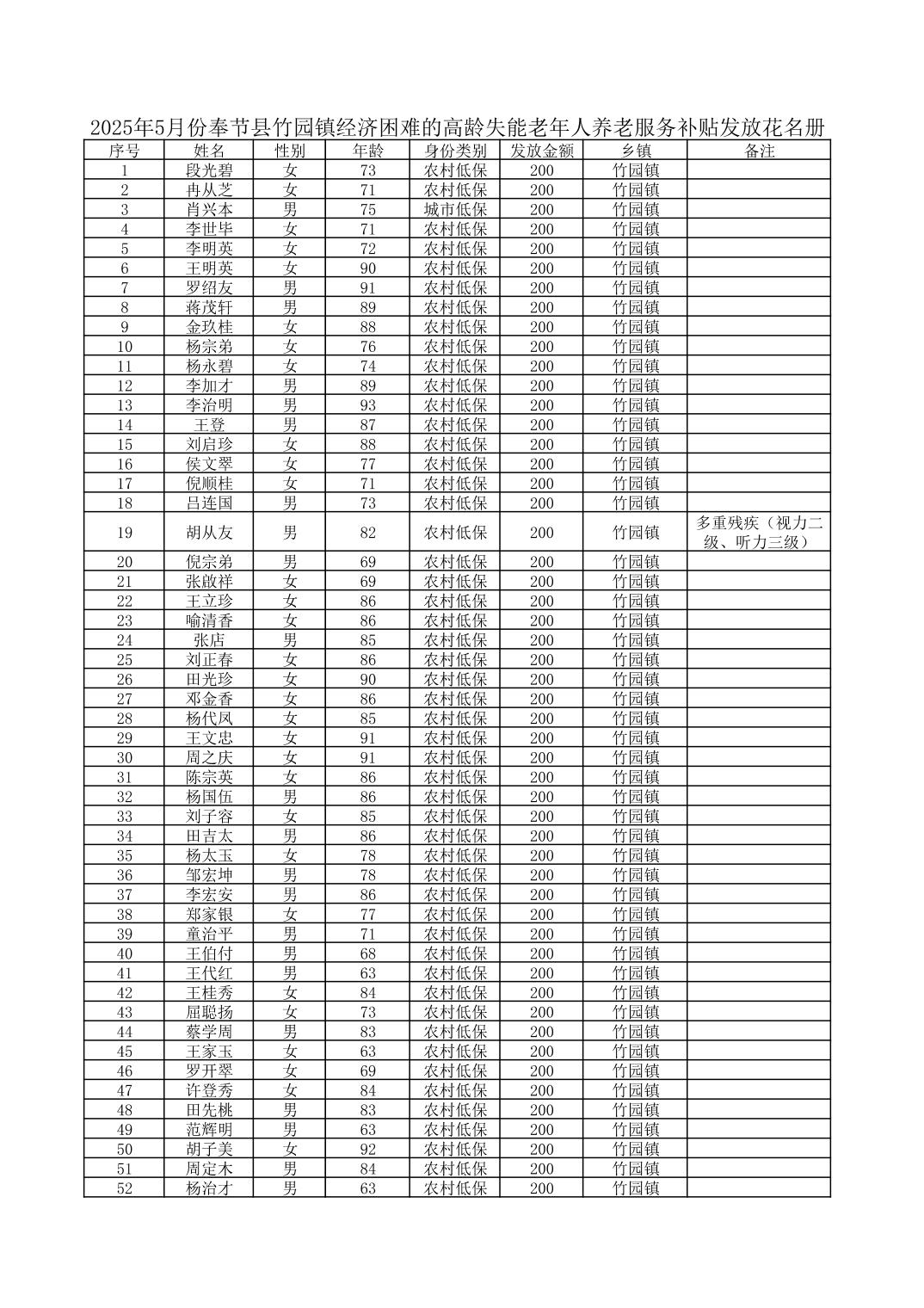 2025年5月份奉节县竹园镇经济困难的高龄失能老年人养老服务补贴发放花名册

| 序号 | 姓名 | 性别 | 年龄 | 身份类别 | 发放金额 | 乡镇 | 备注 |
|---|---|---|---|---|---|---|---|
| 1 | 段光碧 | 女 | 73 | 农村低保 | 200 | 竹园镇 | |
| 2 | 冉从芝 | 女 | 71 | 农村低保 | 200 | 竹园镇 | |
| 3 | 肖兴本 | 男 | 75 | 城市低保 | 200 | 竹园镇 | |
| 4 | 李世毕 | 女 | 71 | 农村低保 | 200 | 竹园镇 | |
| 5 | 李明英 | 女 | 72 | 农村低保 | 200 | 竹园镇 | |
| 6 | 王明英 | 女 | 90 | 农村低保 | 200 | 竹园镇 | |
| 7 | 罗绍友 | 男 | 91 | 农村低保 | 200 | 竹园镇 | |
| 8 | 蒋茂轩 | 男 | 89 | 农村低保 | 200 | 竹园镇 | |
| 9 | 金玖桂 | 女 | 88 | 农村低保 | 200 | 竹园镇 | |
| 10 | 杨宗弟 | 女 | 76 | 农村低保 | 200 | 竹园镇 | |
| 11 | 杨永碧 | 女 | 74 | 农村低保 | 200 | 竹园镇 | |
| 12 | 李加才 | 男 | 89 | 农村低保 | 200 | 竹园镇 | |
| 13 | 李治明 | 男 | 93 | 农村低保 | 200 | 竹园镇 | |
| 14 | 王登 | 男 | 87 | 农村低保 | 200 | 竹园镇 | |
| 15 | 刘启珍 | 女 | 88 | 农村低保 | 200 | 竹园镇 | |
| 16 | 侯文翠 | 女 | 77 | 农村低保 | 200 | 竹园镇 | |
| 17 | 倪顺桂 | 女 | 71 | 农村低保 | 200 | 竹园镇 | |
| 18 | 吕连国 | 男 | 73 | 农村低保 | 200 | 竹园镇 | |
| 19 | 胡从友 | 男 | 82 | 农村低保 | 200 | 竹园镇 | 多重残疾（视力二级、听力三级） |
| 20 | 倪宗弟 | 男 | 69 | 农村低保 | 200 | 竹园镇 | |
| 21 | 张啟祥 | 女 | 69 | 农村低保 | 200 | 竹园镇 | |
| 22 | 王立珍 | 女 | 86 | 农村低保 | 200 | 竹园镇 | |
| 23 | 喻清香 | 女 | 86 | 农村低保 | 200 | 竹园镇 | |
| 24 | 张店 | 男 | 85 | 农村低保 | 200 | 竹园镇 | |
| 25 | 刘正春 | 女 | 86 | 农村低保 | 200 | 竹园镇 | |
| 26 | 田光珍 | 女 | 90 | 农村低保 | 200 | 竹园镇 | |
| 27 | 邓金香 | 女 | 86 | 农村低保 | 200 | 竹园镇 | |
| 28 | 杨代凤 | 女 | 85 | 农村低保 | 200 | 竹园镇 | |
| 29 | 王文忠 | 女 | 91 | 农村低保 | 200 | 竹园镇 | |
| 30 | 周之庆 | 女 | 91 | 农村低保 | 200 | 竹园镇 | |
| 31 | 陈宗英 | 女 | 86 | 农村低保 | 200 | 竹园镇 | |
| 32 | 杨国伍 | 男 | 86 | 农村低保 | 200 | 竹园镇 | |
| 33 | 刘子容 | 女 | 85 | 农村低保 | 200 | 竹园镇 | |
| 34 | 田吉太 | 男 | 86 | 农村低保 | 200 | 竹园镇 | |
| 35 | 杨太玉 | 女 | 78 | 农村低保 | 200 | 竹园镇 | |
| 36 | 邹宏坤 | 男 | 78 | 农村低保 | 200 | 竹园镇 | |
| 37 | 李宏安 | 男 | 86 | 农村低保 | 200 | 竹园镇 | |
| 38 | 郑家银 | 女 | 77 | 农村低保 | 200 | 竹园镇 | |
| 39 | 童治平 | 男 | 71 | 农村低保 | 200 | 竹园镇 | |
| 40 | 王伯付 | 男 | 68 | 农村低保 | 200 | 竹园镇 | |
| 41 | 王代红 | 男 | 63 | 农村低保 | 200 | 竹园镇 | |
| 42 | 王桂秀 | 女 | 84 | 农村低保 | 200 | 竹园镇 | |
| 43 | 屈聪扬 | 女 | 73 | 农村低保 | 200 | 竹园镇 | |
| 44 | 蔡学周 | 男 | 83 | 农村低保 | 200 | 竹园镇 | |
| 45 | 王家玉 | 女 | 63 | 农村低保 | 200 | 竹园镇 | |
| 46 | 罗开翠 | 女 | 69 | 农村低保 | 200 | 竹园镇 | |
| 47 | 许登秀 | 女 | 84 | 农村低保 | 200 | 竹园镇 | |
| 48 | 田先桃 | 男 | 83 | 农村低保 | 200 | 竹园镇 | |
| 49 | 范辉明 | 男 | 63 | 农村低保 | 200 | 竹园镇 | |
| 50 | 胡子美 | 女 | 92 | 农村低保 | 200 | 竹园镇 | |
| 51 | 周定木 | 男 | 84 | 农村低保 | 200 | 竹园镇 | |
| 52 | 杨治才 | 男 | 63 | 农村低保 | 200 | 竹园镇 | |